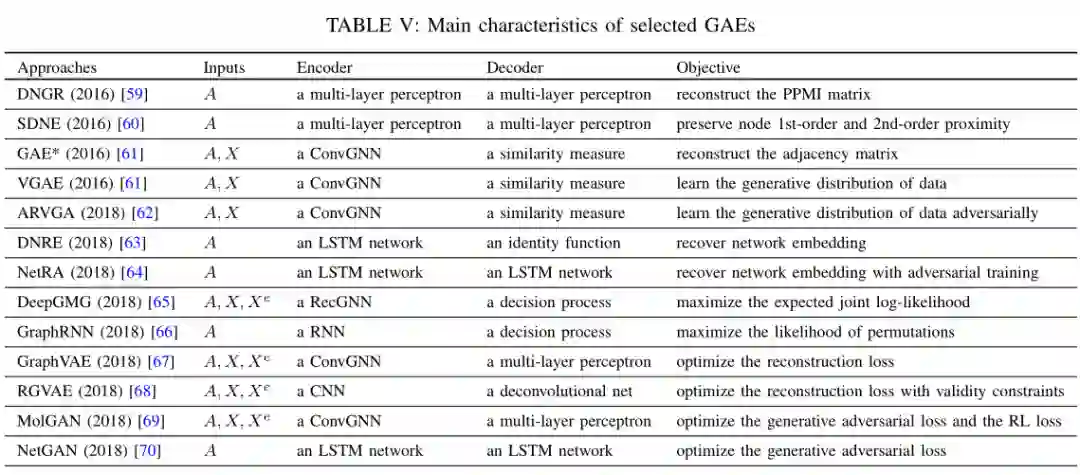 TABLE V: Main characteristics of selected GAEs

| Approaches | Inputs | Encoder | Decoder | Objective |
|---|---|---|---|---|
| DNGR (2016) [59] | $A$ | a multi-layer perceptron | a multi-layer perceptron | reconstruct the PPMI matrix |
| SDNE (2016) [60] | $A$ | a multi-layer perceptron | a multi-layer perceptron | preserve node 1st-order and 2nd-order proximity |
| GAE* (2016) [61] | $A, X$ | a ConvGNN | a similarity measure | reconstruct the adjacency matrix |
| VGAE (2016) [61] | $A, X$ | a ConvGNN | a similarity measure | learn the generative distribution of data |
| ARVGA (2018) [62] | $A, X$ | a ConvGNN | a similarity measure | learn the generative distribution of data adversarially |
| DNRE (2018) [63] | $A$ | an LSTM network | an identity function | recover network embedding |
| NetRA (2018) [64] | $A$ | an LSTM network | an LSTM network | recover network embedding with adversarial training |
| DeepGMG (2018) [65] | $A, X, X^e$ | a RecGNN | a decision process | maximize the expected joint log-likelihood |
| GraphRNN (2018) [66] | $A$ | a RNN | a decision process | maximize the likelihood of permutations |
| GraphVAE (2018) [67] | $A, X, X^e$ | a ConvGNN | a multi-layer perceptron | optimize the reconstruction loss |
| RGVAE (2018) [68] | $A, X, X^e$ | a CNN | a deconvolutional net | optimize the reconstruction loss with validity constraints |
| MolGAN (2018) [69] | $A, X, X^e$ | a ConvGNN | a multi-layer perceptron | optimize the generative adversarial loss and the RL loss |
| NetGAN (2018) [70] | $A$ | an LSTM network | an LSTM network | optimize the generative adversarial loss |